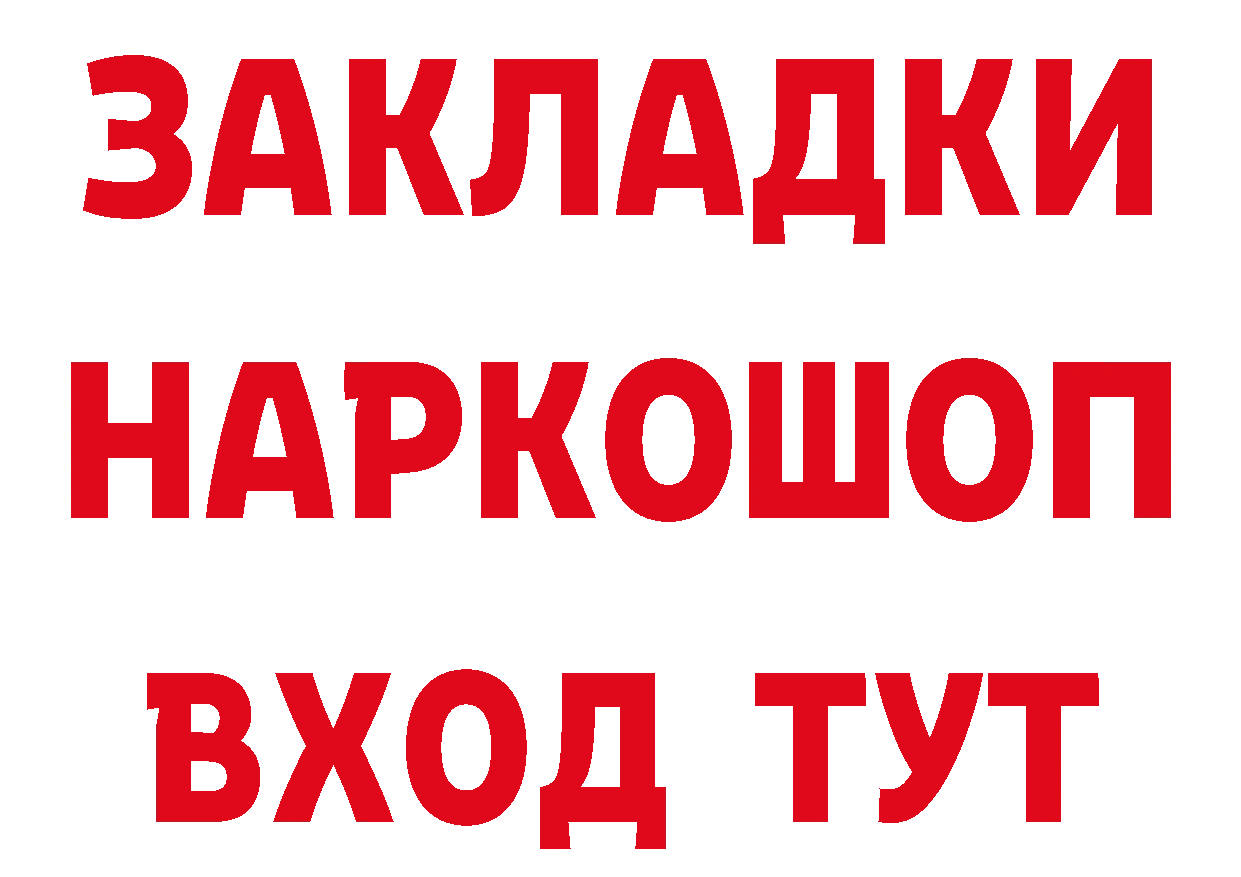 ЗАКЛАДКИ НАРКОШОП ВХОД ТУТ